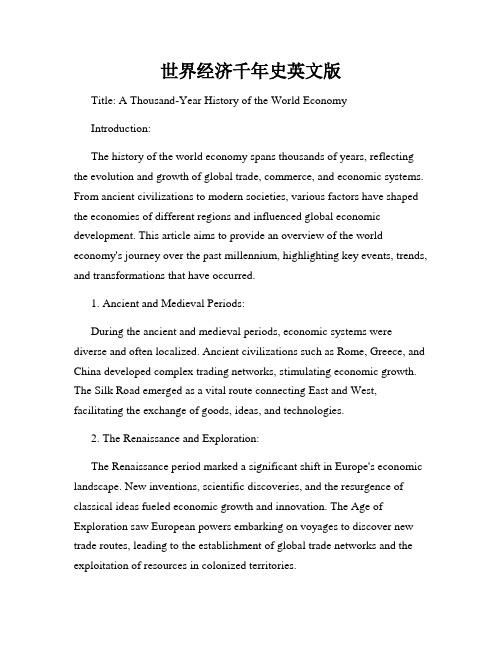 世界经济千年史英文版

Title: A Thousand-Year History of the World Economy

Introduction:

The history of the world economy spans thousands of years, reflecting the evolution and growth of global trade, commerce, and economic systems. From ancient civilizations to modern societies, various factors have shaped the economies of different regions and influenced global economic development. This article aims to provide an overview of the world economy's journey over the past millennium, highlighting key events, trends, and transformations that have occurred.

1. Ancient and Medieval Periods:

During the ancient and medieval periods, economic systems were diverse and often localized. Ancient civilizations such as Rome, Greece, and China developed complex trading networks, stimulating economic growth. The Silk Road emerged as a vital route connecting East and West, facilitating the exchange of goods, ideas, and technologies.

2. The Renaissance and Exploration:

The Renaissance period marked a significant shift in Europe's economic landscape. New inventions, scientific discoveries, and the resurgence of classical ideas fueled economic growth and innovation. The Age of Exploration saw European powers embarking on voyages to discover new trade routes, leading to the establishment of global trade networks and the exploitation of resources in colonized territories.